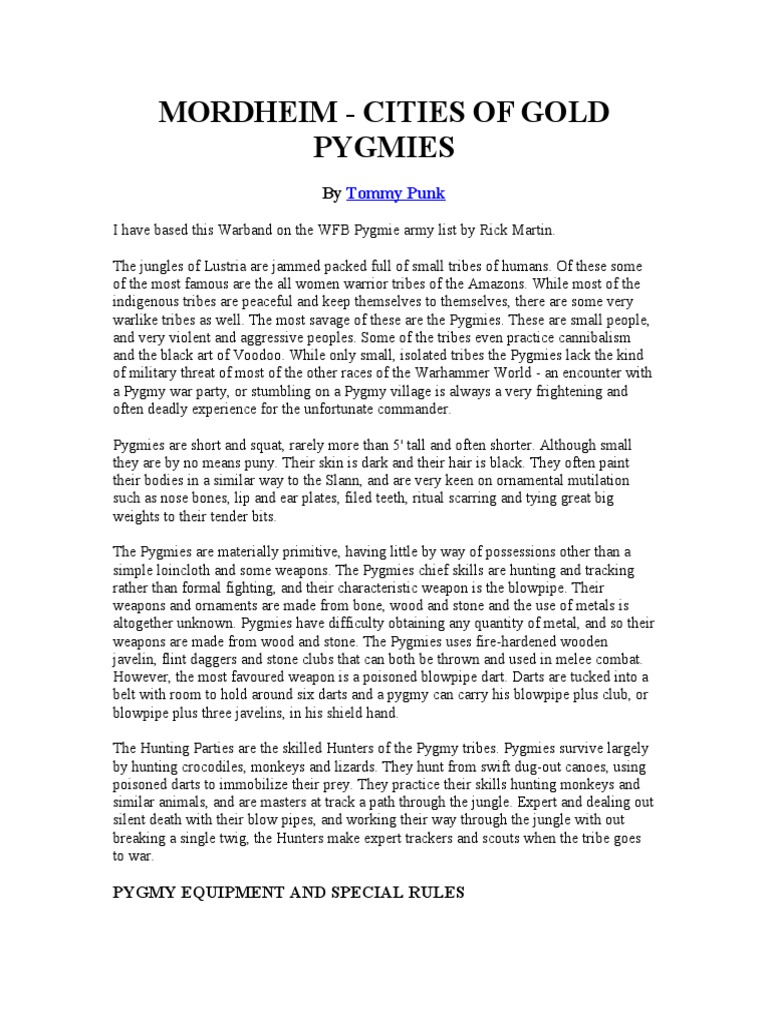 MORDHEIM - CITIES OF GOLD PYGMIES

By Tommy Punk

I have based this Warband on the WFB Pygmie army list by Rick Martin.

The jungles of Lustria are jammed packed full of small tribes of humans. Of these some of the most famous are the all women warrior tribes of the Amazons. While most of the indigenous tribes are peaceful and keep themselves to themselves, there are some very warlike tribes as well. The most savage of these are the Pygmies. These are small people, and very violent and aggressive peoples. Some of the tribes even practice cannibalism and the black art of Voodoo. While only small, isolated tribes the Pygmies lack the kind of military threat of most of the other races of the Warhammer World - an encounter with a Pygmy war party, or stumbling on a Pygmy village is always a very frightening and often deadly experience for the unfortunate commander.

Pygmies are short and squat, rarely more than 5' tall and often shorter. Although small they are by no means puny. Their skin is dark and their hair is black. They often paint their bodies in a similar way to the Slann, and are very keen on ornamental mutilation such as nose bones, lip and ear plates, filed teeth, ritual scarring and tying great big weights to their tender bits.

The Pygmies are materially primitive, having little by way of possessions other than a simple loincloth and some weapons. The Pygmies chief skills are hunting and tracking rather than formal fighting, and their characteristic weapon is the blowpipe. Their weapons and ornaments are made from bone, wood and stone and the use of metals is altogether unknown. Pygmies have difficulty obtaining any quantity of metal, and so their weapons are made from wood and stone. The Pygmies uses fire-hardened wooden javelin, flint daggers and stone clubs that can both be thrown and used in melee combat. However, the most favoured weapon is a poisoned blowpipe dart. Darts are tucked into a belt with room to hold around six darts and a pygmy can carry his blowpipe plus club, or blowpipe plus three javelins, in his shield hand.

The Hunting Parties are the skilled Hunters of the Pygmy tribes. Pygmies survive largely by hunting crocodiles, monkeys and lizards. They hunt from swift dug-out canoes, using poisoned darts to immobilize their prey. They practice their skills hunting monkeys and similar animals, and are masters at track a path through the jungle. Expert and dealing out silent death with their blow pipes, and working their way through the jungle with out breaking a single twig, the Hunters make expert trackers and scouts when the tribe goes to war.

PYGMY EQUIPMENT AND SPECIAL RULES